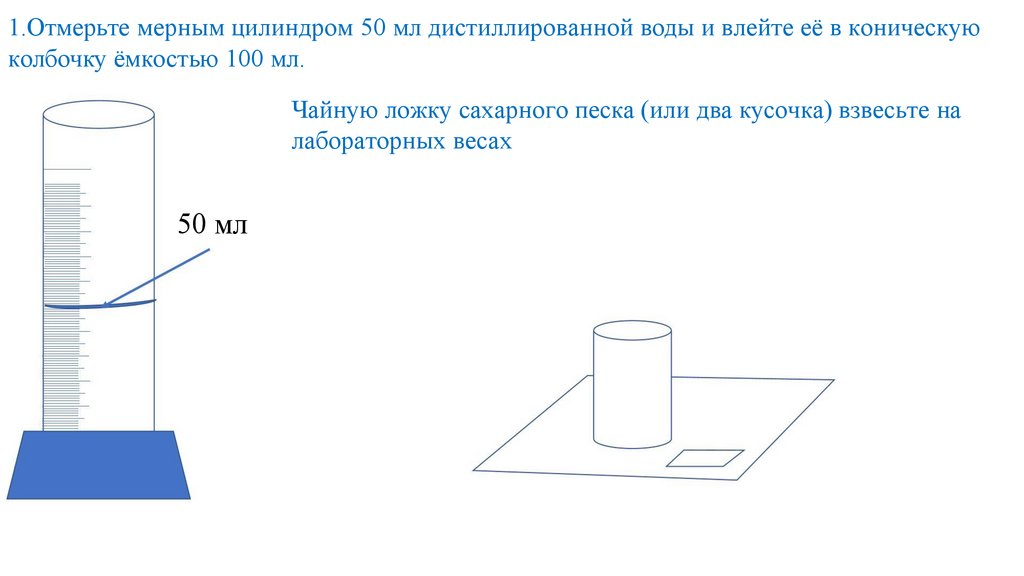 1.Отмерьте мерным цилиндром 50 мл дистиллированной воды и влейте её в коническую колбочку ёмкостью 100 мл.

Чайную ложку сахарного песка (или два кусочка) взвесьте на лабораторных весах

50 мл